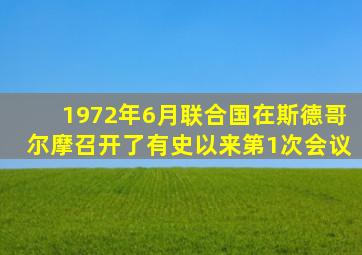 1972年6月联合国在斯德哥尔摩召开了有史以来第1次会议